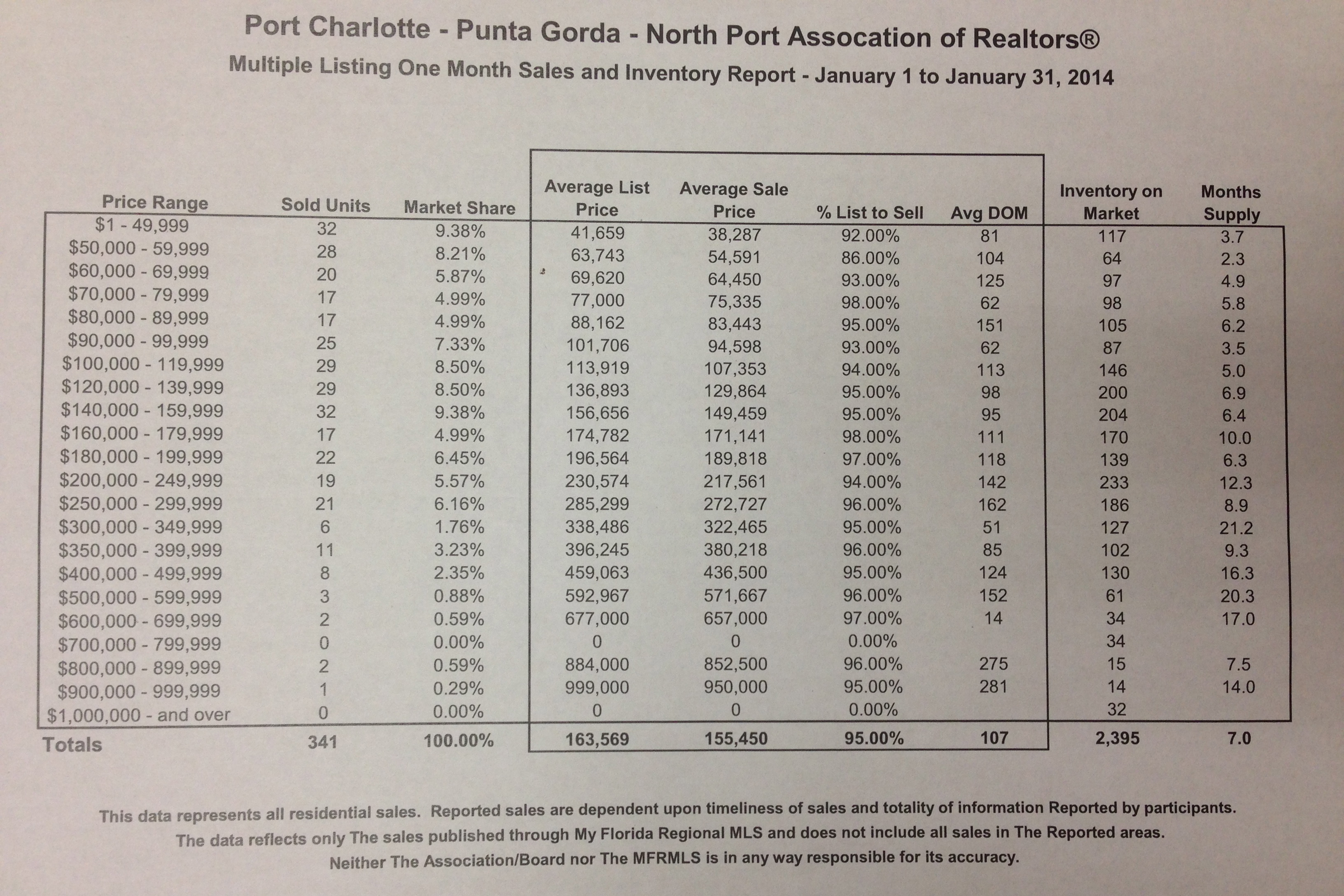 Port Charlotte - Punta Gorda - North Port Assocation of Realtors®

Multiple Listing One Month Sales and Inventory Report - January 1 to January 31, 2014

| Price Range | Sold Units | Market Share | Average List Price | Average Sale Price | % List to Sell | Avg DOM | Inventory on Market | Months Supply |
|---|---|---|---|---|---|---|---|---|
| $1 - 49,999 | 32 | 9.38% | 41,659 | 38,287 | 92.00% | 81 | 117 | 3.7 |
| $50,000 - 59,999 | 28 | 8.21% | 63,743 | 54,591 | 86.00% | 104 | 64 | 2.3 |
| $60,000 - 69,999 | 20 | 5.87% | 69,620 | 64,450 | 93.00% | 125 | 97 | 4.9 |
| $70,000 - 79,999 | 17 | 4.99% | 77,000 | 75,335 | 98.00% | 62 | 98 | 5.8 |
| $80,000 - 89,999 | 17 | 4.99% | 88,162 | 83,443 | 95.00% | 151 | 105 | 6.2 |
| $90,000 - 99,999 | 25 | 7.33% | 101,706 | 94,598 | 93.00% | 62 | 87 | 3.5 |
| $100,000 - 119,999 | 29 | 8.50% | 113,919 | 107,353 | 94.00% | 113 | 146 | 5.0 |
| $120,000 - 139,999 | 29 | 8.50% | 136,893 | 129,864 | 95.00% | 98 | 200 | 6.9 |
| $140,000 - 159,999 | 32 | 9.38% | 156,656 | 149,459 | 95.00% | 95 | 204 | 6.4 |
| $160,000 - 179,999 | 17 | 4.99% | 174,782 | 171,141 | 98.00% | 111 | 170 | 10.0 |
| $180,000 - 199,999 | 22 | 6.45% | 196,564 | 189,818 | 97.00% | 118 | 139 | 6.3 |
| $200,000 - 249,999 | 19 | 5.57% | 230,574 | 217,561 | 94.00% | 142 | 233 | 12.3 |
| $250,000 - 299,999 | 21 | 6.16% | 285,299 | 272,727 | 96.00% | 162 | 186 | 8.9 |
| $300,000 - 349,999 | 6 | 1.76% | 338,486 | 322,465 | 95.00% | 51 | 127 | 21.2 |
| $350,000 - 399,999 | 11 | 3.23% | 396,245 | 380,218 | 96.00% | 85 | 102 | 9.3 |
| $400,000 - 499,999 | 8 | 2.35% | 459,063 | 436,500 | 95.00% | 124 | 130 | 16.3 |
| $500,000 - 599,999 | 3 | 0.88% | 592,967 | 571,667 | 96.00% | 152 | 61 | 20.3 |
| $600,000 - 699,999 | 2 | 0.59% | 677,000 | 657,000 | 97.00% | 14 | 34 | 17.0 |
| $700,000 - 799,999 | 0 | 0.00% | 0 | 0 | 0.00% | | 34 | |
| $800,000 - 899,999 | 2 | 0.59% | 884,000 | 852,500 | 96.00% | 275 | 15 | 7.5 |
| $900,000 - 999,999 | 1 | 0.29% | 999,000 | 950,000 | 95.00% | 281 | 14 | 14.0 |
| $1,000,000 - and over | 0 | 0.00% | 0 | 0 | 0.00% | | 32 | |
| Totals | 341 | 100.00% | 163,569 | 155,450 | 95.00% | 107 | 2,395 | 7.0 |

This data represents all residential sales. Reported sales are dependent upon timeliness of sales and totality of information Reported by participants.
The data reflects only The sales published through My Florida Regional MLS and does not include all sales in The Reported areas.
Neither The Association/Board nor The MFRMLS is in any way responsible for its accuracy.